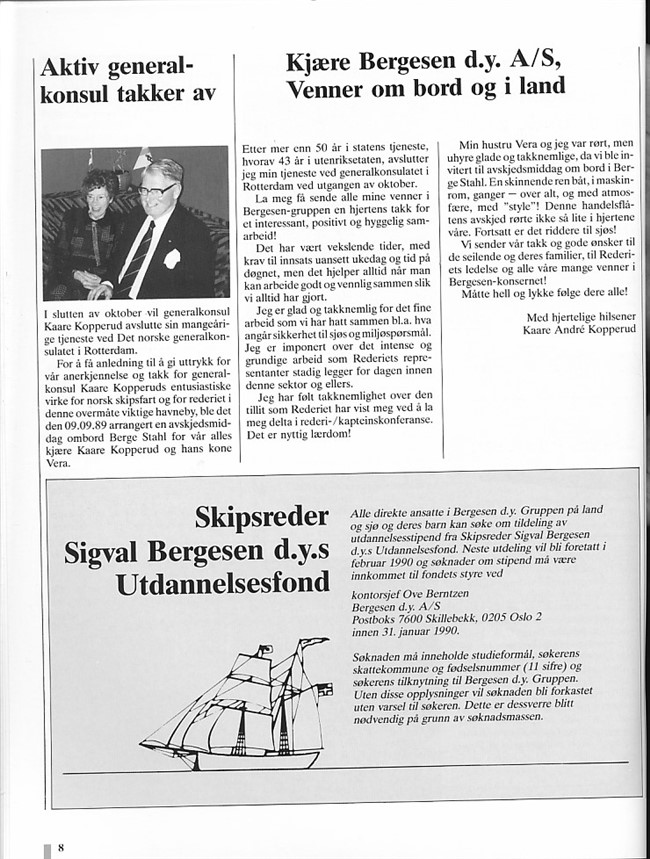 Aktiv generalkonsul takker av

I slutten av oktober vil generalkonsul Kaare Kopperud avslutte sin mangeårige tjeneste ved Det norske generalkonsulatet i Rotterdam.

For å få anledning til å gi uttrykk for vår anerkjennelse og takk for generalkonsul Kaare Kopperuds entusiastiske virke for norsk skipsfart og for rederiet i denne overmåte viktige havneby, ble det den 09.09.89 arrangert en avskjedsmiddag ombord Berge Stahl for vår alles kjære Kaare Kopperud og hans kone Vera.

Kjære Bergesen d.y. A/S, Venner om bord og i land

Etter mer enn 50 år i statens tjeneste, hvorav 43 år i utenriksetaten, avslutter jeg min tjeneste ved generalkonsulatet i Rotterdam ved utgangen av oktober.

La meg få sende alle mine venner i Bergesen-gruppen en hjertens takk for et interessant, positivt og hyggelig samarbeid!

Det har vært vekslende tider, med krav til innsats uansett ukedag og tid på døgnet, men det hjelper alltid når man kan arbeide godt og vennlig sammen slik vi alltid har gjort.

Jeg er glad og takknemlig for det fine arbeid som vi har hatt sammen bl.a. hva angår sikkerhet til sjøs og miljøspørsmål. Jeg er imponert over det intense og grundige arbeid som Rederiets representanter stadig legger for dagen innen denne sektor og ellers.

Jeg har følt takknemlighet over den tillit som Rederiet har vist meg ved å la meg delta i rederi-/kapteinskonferanse. Det er nyttig lærdom!

Min hustru Vera og jeg var rørt, men uhyre glade og takknemlige, da vi ble invitert til avskjedsmiddag om bord i Berge Stahl. En skinnende ren båt, i maskinrom, ganger — over alt, og med atmosfære, med "style"! Denne handelsflåtens avskjed rørte ikke så lite i hjertene våre. Fortsatt er det riddere til sjøs!

Vi sender vår takk og gode ønsker til de seilende og deres familier, til Rederiets ledelse og alle våre mange venner i Bergesen-konsernet!

Måtte hell og lykke følge dere alle!

Med hjertelige hilsener
Kaare André Kopperud

Skipsreder Sigval Bergesen d.y.s Utdannelsesfond

Alle direkte ansatte i Bergesen d.y. Gruppen på land og sjø og deres barn kan søke om tildeling av utdannelsesstipend fra Skipsreder Sigval Bergesen d.y.s Utdannelsesfond. Neste utdeling vil bli foretatt i februar 1990 og søknader om stipend må være innkommet til fondets styre ved

kontorsjef Ove Berntzen
Bergesen d.y. A/S
Postboks 7600 Skillebekk, 0205 Oslo 2
innen 31. januar 1990.

Søknaden må inneholde studieformål, søkerens skattekommune og fødselsnummer (11 sifre) og søkerens tilknytning til Bergesen d.y. Gruppen. Uten disse opplysninger vil søknaden bli forkastet uten varsel til søkeren. Dette er dessverre blitt nødvendig på grunn av søknadsmassen.

8